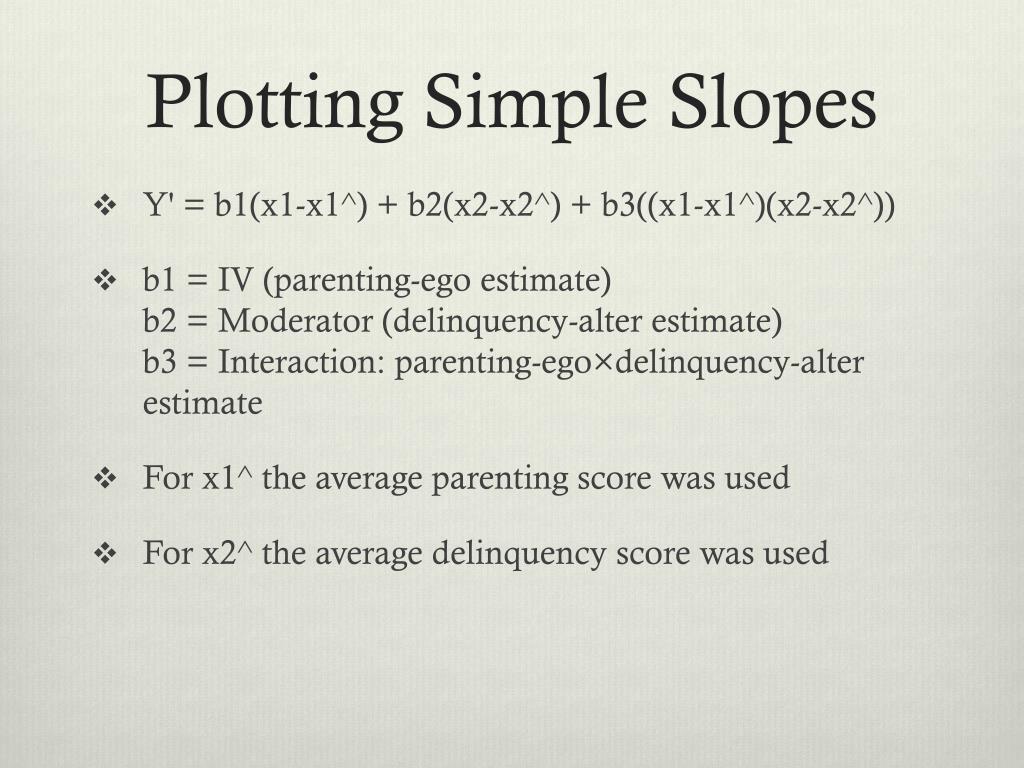 Plotting Simple Slopes

❖ Y' = b1(x1-x1^) + b2(x2-x2^) + b3((x1-x1^)(x2-x2^))

❖ b1 = IV (parenting-ego estimate)
b2 = Moderator (delinquency-alter estimate)
b3 = Interaction: parenting-ego×delinquency-alter estimate

❖ For x1^ the average parenting score was used

❖ For x2^ the average delinquency score was used